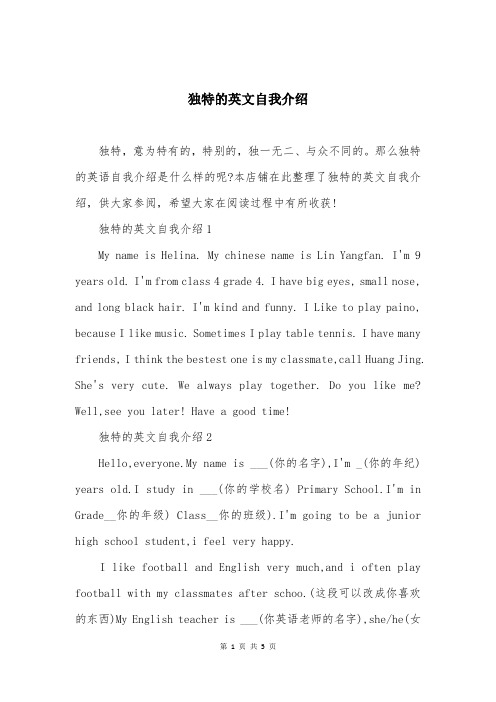 独特的英文自我介绍

独特，意为特有的，特别的，独一无二、与众不同的。那么独特的英语自我介绍是什么样的呢?本店铺在此整理了独特的英文自我介绍，供大家参阅，希望大家在阅读过程中有所收获!

独特的英文自我介绍1

My name is Helina. My chinese name is Lin Yangfan. I'm 9 years old. I'm from class 4 grade 4. I have big eyes, small nose, and long black hair. I'm kind and funny. I Like to play paino, because I like music. Sometimes I play table tennis. I have many friends, I think the bestest one is my classmate,call Huang Jing. She's very cute. We always play together. Do you like me? Well,see you later! Have a good time!

独特的英文自我介绍2

Hello,everyone.My name is ___(你的名字),I'm _(你的年纪) years old.I study in ___(你的学校名) Primary School.I'm in Grade__你的年级) Class__你的班级).I'm going to be a junior high school student,i feel very happy.

I like football and English very much,and i often play football with my classmates after schoo.(这段可以改成你喜欢的东西)My English teacher is ___(你英语老师的名字),she/he(女

第 1 页 共 5 页